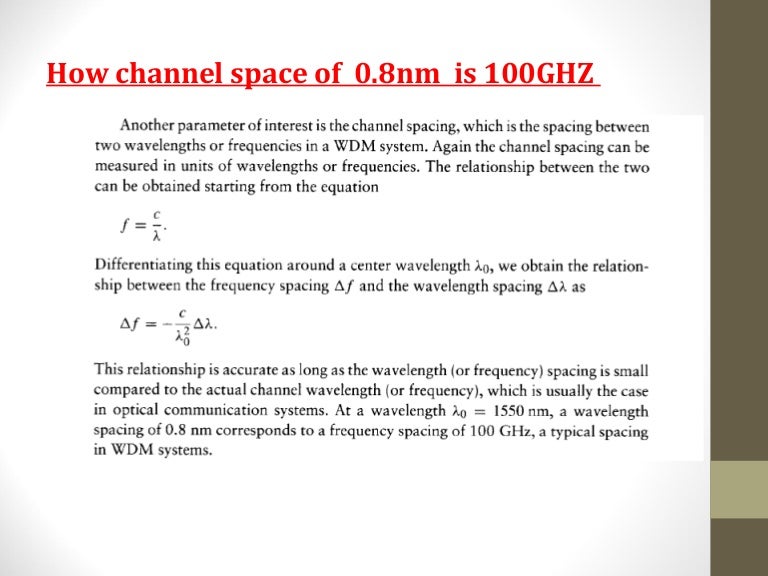 How channel space of 0.8nm is 100GHZ

Another parameter of interest is the channel spacing, which is the spacing between two wavelengths or frequencies in a WDM system. Again the channel spacing can be measured in units of wavelengths or frequencies. The relationship between the two can be obtained starting from the equation

$f = \frac{c}{\lambda}.$

Differentiating this equation around a center wavelength $\lambda_0$, we obtain the relationship between the frequency spacing $\Delta f$ and the wavelength spacing $\Delta\lambda$ as

$\Delta f = -\frac{c}{\lambda_0^2}\Delta\lambda.$

This relationship is accurate as long as the wavelength (or frequency) spacing is small compared to the actual channel wavelength (or frequency), which is usually the case in optical communication systems. At a wavelength $\lambda_0 = 1550$ nm, a wavelength spacing of 0.8 nm corresponds to a frequency spacing of 100 GHz, a typical spacing in WDM systems.